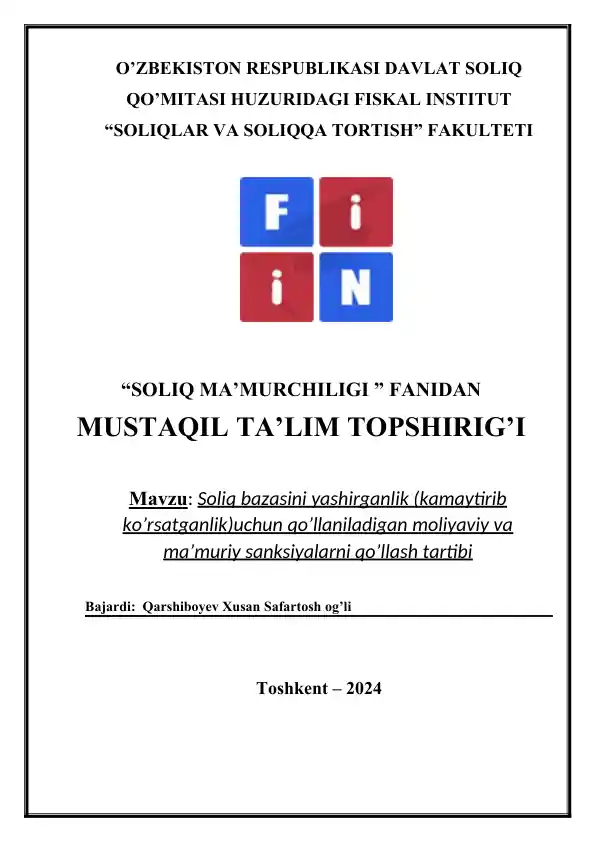 O’ZBEKISTON RESPUBLIKASI DAVLAT SOLIQ QO’MITASI HUZURIDAGI FISKAL INSTITUT “SOLIQLAR VA SOLIQQA TORTISH” FAKULTETI

F i
i N

“SOLIQ MA’MURCHILIGI ” FANIDAN

MUSTAQIL TA’LIM TOPSHIRIG’I

Mavzu: Soliq bazasini yashirganlik (kamaytirib ko’rsatganlik)uchun qo’llaniladigan moliyaviy va ma’muriy sanksiyalarni qo’llash tartibi

Bajardi: Qarshiboyev Xusan Safartosh og’li

Toshkent – 2024